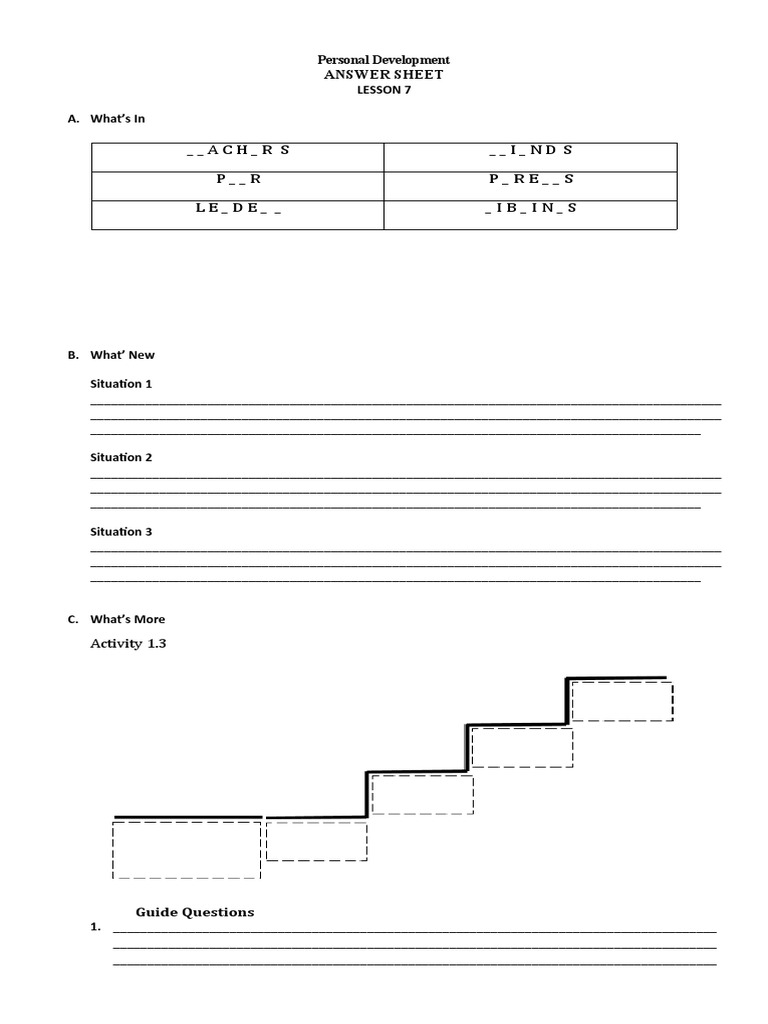 Personal Development
ANSWER SHEET
LESSON 7

A. What's In

| _ _ A C H _ R S | _ _ I _ N D S |
|---|---|
| P _ _ R | P _ R E _ _ S |
| L E _ D E _ _ | _ I B _ I N _ S |

B. What' New

Situation 1

Situation 2

Situation 3

C. What's More

Activity 1.3

Guide Questions

1.